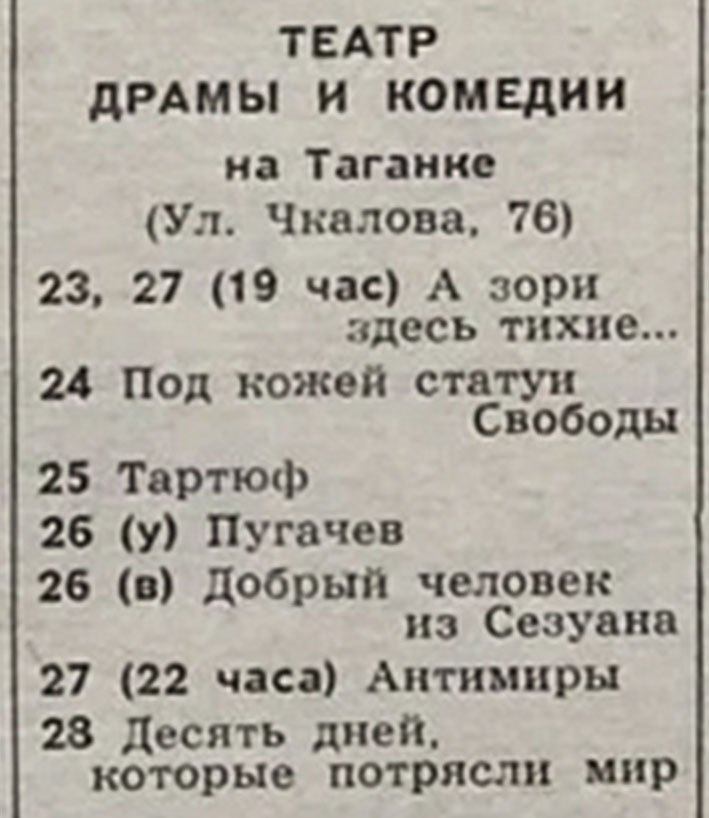 ТЕАТР
ДРАМЫ И КОМЕДИИ
на Таганке
(Ул. Чкалова, 76)

23, 27 (19 час) А зори здесь тихие...
24 Под кожей статуи Свободы
25 Тартюф
26 (у) Пугачев
26 (в) Добрый человек из Сезуана
27 (22 часа) Антимиры
28 Десять дней, которые потрясли мир